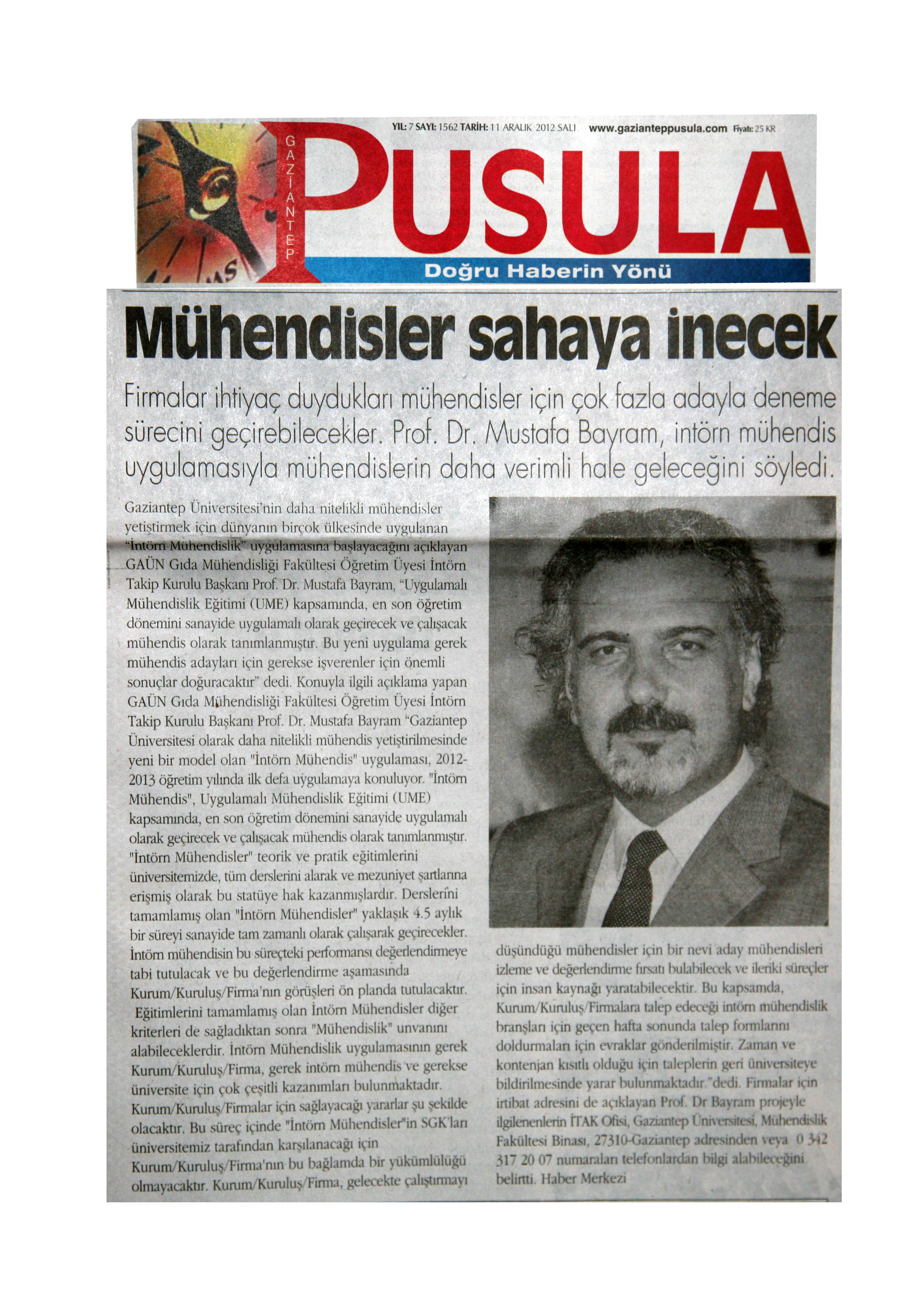 YIL: 7 SAYI: 1562 TARİH: 11 ARALIK 2012 SALI www.gazianteppusula.com Fiyatı: 25 KR

GAZİANTEP PUSULA

Doğru Haberin Yönü

Mühendisler sahaya inecek

Firmalar ihtiyaç duydukları mühendisler için çok fazla adayla deneme sürecini geçirebilecekler. Prof. Dr. Mustafa Bayram, intörn mühendis uygulamasıyla mühendislerin daha verimli hale geleceğini söyledi.

Gaziantep Üniversitesi'nin daha nitelikli mühendisler yetiştirmek için dünyanın birçok ülkesinde uygulanan "İntörn Mühendislik" uygulamasına başlayacağını açıklayan GAÜN Gıda Mühendisliği Fakültesi Öğretim Üyesi İntörn Takip Kurulu Başkanı Prof. Dr. Mustafa Bayram, "Uygulamalı Mühendislik Eğitimi (UME) kapsamında, en son öğretim dönemini sanayide uygulamalı olarak geçirecek ve çalışacak mühendis olarak tanımlanmıştır. Bu yeni uygulama gerek mühendis adayları için gerekse işverenler için önemli sonuçlar doğuracaktır" dedi. Konuyla ilgili açıklama yapan GAÜN Gıda Mühendisliği Fakültesi Öğretim Üyesi İntörn Takip Kurulu Başkanı Prof. Dr. Mustafa Bayram "Gaziantep Üniversitesi olarak daha nitelikli mühendis yetiştirilmesinde yeni bir model olan "İntörn Mühendis" uygulaması, 2012-2013 öğretim yılında ilk defa uygulamaya konuluyor. "İntörn Mühendis", Uygulamalı Mühendislik Eğitimi (UME) kapsamında, en son öğretim dönemini sanayide uygulamalı olarak geçirecek ve çalışacak mühendis olarak tanımlanmıştır. "İntörn Mühendisler" teorik ve pratik eğitimlerini üniversitemizde, tüm derslerini alarak ve mezuniyet şartlarına erişmiş olarak bu statüye hak kazanmışlardır. Derslerini tamamlamış olan "İntörn Mühendisler" yaklaşık 4.5 aylık bir süreyi sanayide tam zamanlı olarak çalışarak geçirecekler. İntörn mühendisin bu süreçteki performansı değerlendirmeye tabi tutulacak ve bu değerlendirme aşamasında Kurum/Kuruluş/Firma'nın görüşleri ön planda tutulacaktır. Eğitimlerini tamamlamış olan İntörn Mühendisler diğer kriterleri de sağladıktan sonra "Mühendislik" unvanını alabileceklerdir. İntörn Mühendislik uygulamasının gerek Kurum/Kuruluş/Firma, gerek intörn mühendis ve gerekse üniversite için çok çeşitli kazanımları bulunmaktadır. Kurum/Kuruluş/Firmalar için sağlayacağı yararlar şu şekilde olacaktır. Bu süreç içinde "İntörn Mühendisler"in SGK'ları üniversitemiz tarafından karşılanacağı için Kurum/Kuruluş/Firma'nın bu bağlamda bir yükümlülüğü olmayacaktır. Kurum/Kuruluş/Firma, gelecekte çalıştırmayı düşündüğü mühendisler için bir nevi aday mühendisleri izleme ve değerlendirme fırsatı bulabilecek ve ileriki süreçler için insan kaynağı yaratabilecektir. Bu kapsamda, Kurum/Kuruluş/Firmalara talep edeceği intörn mühendislik branşları için geçen hafta sonunda talep formlarını doldurmaları için evraklar gönderilmiştir. Zaman ve kontenjan kısıtlı olduğu için taleplerin geri üniversiteye bildirilmesinde yarar bulunmaktadır."dedi. Firmalar için irtibat adresini de açıklayan Prof. Dr Bayram projeyle ilgilenenlerin İTAK Ofisi, Gaziantep Üniversitesi, Mühendislik Fakültesi Binası, 27310-Gaziantep adresinden veya 0 342 317 20 07 numaraları telefonlardan bilgi alabileceğini belirtti. Haber Merkezi